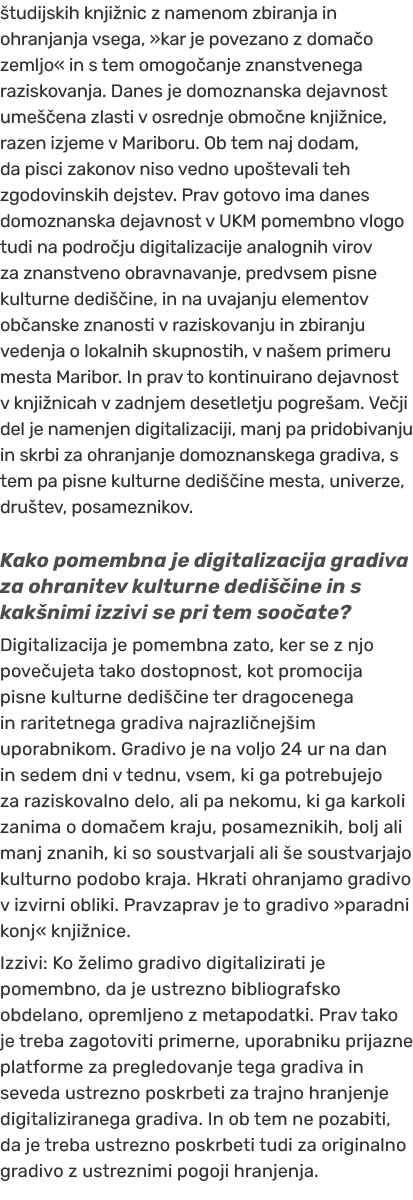 študijskih knjižnic z namenom zbiranja in ohranjanja vsega, »kar je povezano z domačo zemljo« in s tem omogočanje znanstvenega raziskovanja. Danes je domoznanska dejavnost umeščena zlasti v osrednje območne knjižnice, razen izjeme v Mariboru. Ob tem naj dodam, da pisci zakonov niso vedno upoštevali teh zgodovinskih dejstev. Prav gotovo ima danes domoznanska dejavnost v UKM pomembno vlogo tudi na področju digitalizacije analognih virov za znanstveno obravnavanje, predvsem pisne kulturne dediščine, in na uvajanju elementov občanske znanosti v raziskovanju in zbiranju vedenja o lokalnih skupnostih, v našem primeru mesta Maribor. In prav to kontinuirano dejavnost v knjižnicah v zadnjem desetletju pogrešam. Večji del je namenjen digitalizaciji, manj pa pridobivanju in skrbi za ohranjanje domoznanskega gradiva, s tem pa pisne kulturne dediščine mesta, univerze, društev, posameznikov.

Kako pomembna je digitalizacija gradiva za ohranitev kulturne dediščine in s kakšnimi izzivi se pri tem soočate?

Digitalizacija je pomembna zato, ker se z njo povečujeta tako dostopnost, kot promocija pisne kulturne dediščine ter dragocenega in raritetnega gradiva najrazličnejšim uporabnikom. Gradivo je na voljo 24 ur na dan in sedem dni v tednu, vsem, ki ga potrebujejo za raziskovalno delo, ali pa nekomu, ki ga karkoli zanima o domačem kraju, posameznikih, bolj ali manj znanih, ki so soustvarjali ali še soustvarjajo kulturno podobo kraja. Hkrati ohranjamo gradivo v izvirni obliki. Pravzaprav je to gradivo »paradni konj« knjižnice.

Izzivi: Ko želimo gradivo digitalizirati je pomembno, da je ustrezno bibliografsko obdelano, opremljeno z metapodatki. Prav tako je treba zagotoviti primerne, uporabniku prijazne platforme za pregledovanje tega gradiva in seveda ustrezno poskrbeti za trajno hranjenje digitaliziranega gradiva. In ob tem ne pozabiti, da je treba ustrezno poskrbeti tudi za originalno gradivo z ustreznimi pogoji hranjenja.